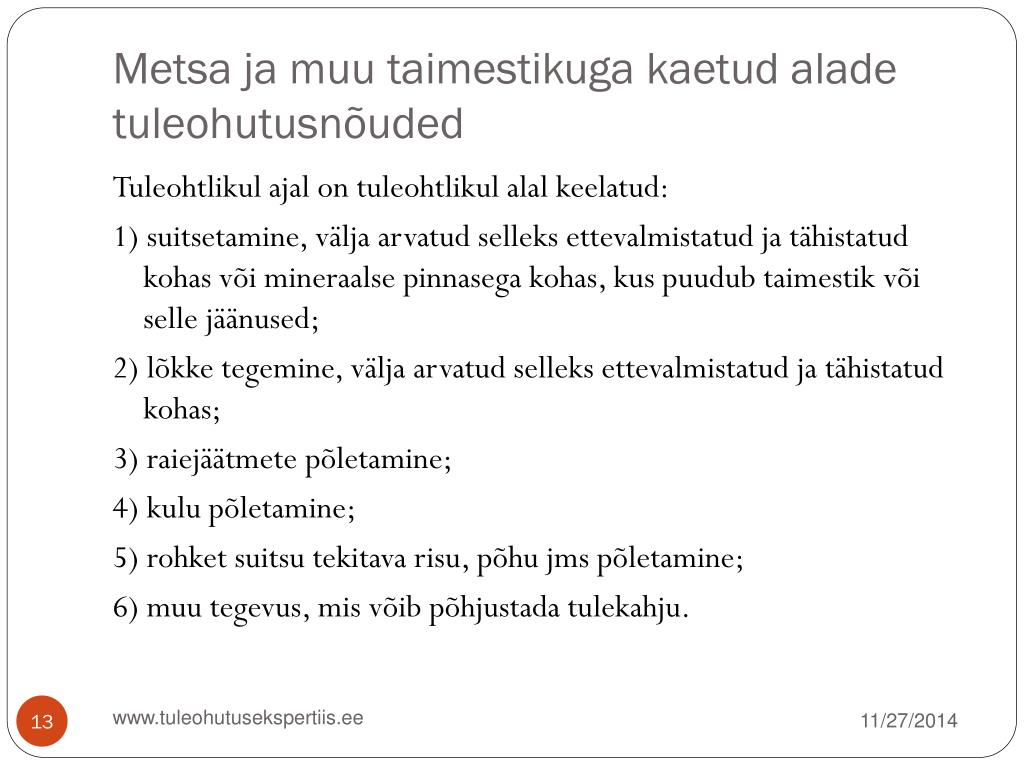 Metsa ja muu taimestikuga kaetud alade tuleohutusnõuded

Tuleohtlikul ajal on tuleohtlikul alal keelatud:

1) suitsetamine, välja arvatud selleks ettevalmistatud ja tähistatud kohas või mineraalse pinnasega kohas, kus puudub taimestik või selle jäänused;

2) lõkke tegemine, välja arvatud selleks ettevalmistatud ja tähistatud kohas;

3) raiejäätmete põletamine;

4) kulu põletamine;

5) rohket suitsu tekitava risu, põhu jms põletamine;

6) muu tegevus, mis võib põhjustada tulekahju.

13

www.tuleohutusekspertiis.ee

11/27/2014